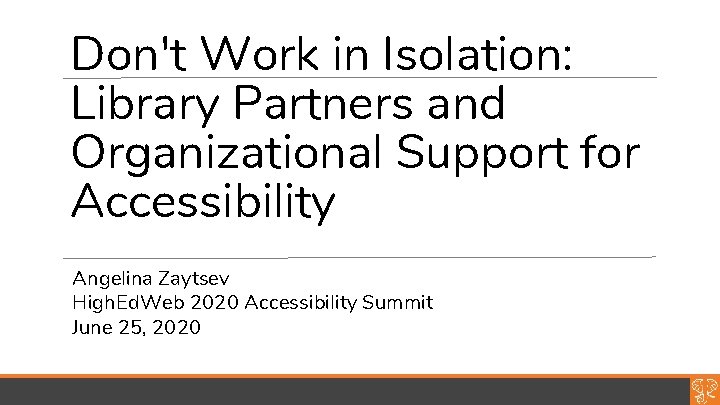 Don't Work in Isolation: Library Partners and Organizational Support for Accessibility

Angelina Zaytsev
HighEdWeb 2020 Accessibility Summit
June 25, 2020